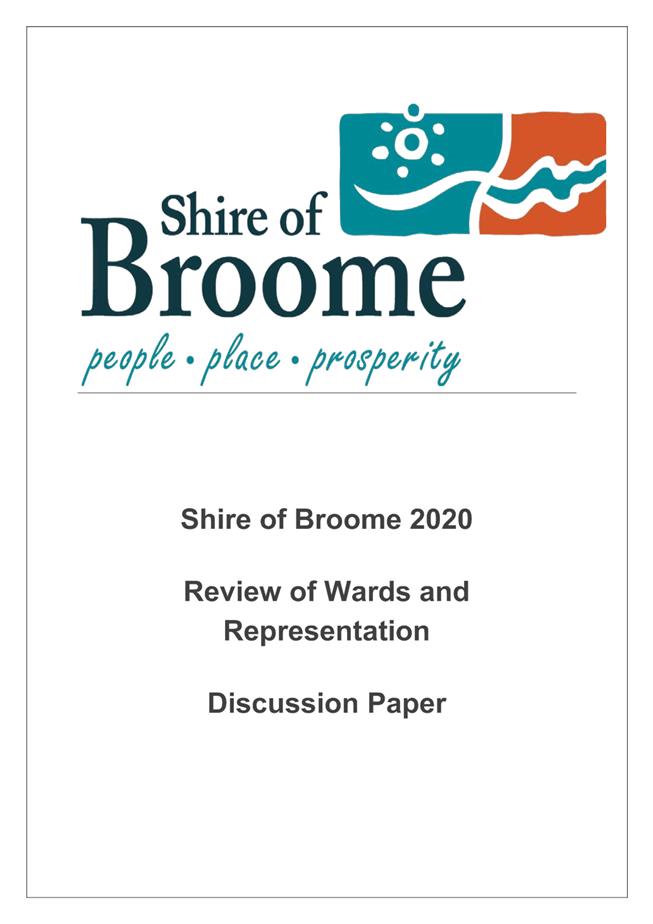 Shire of
Broome
people • place • prosperity

Shire of Broome 2020

Review of Wards and Representation

Discussion Paper